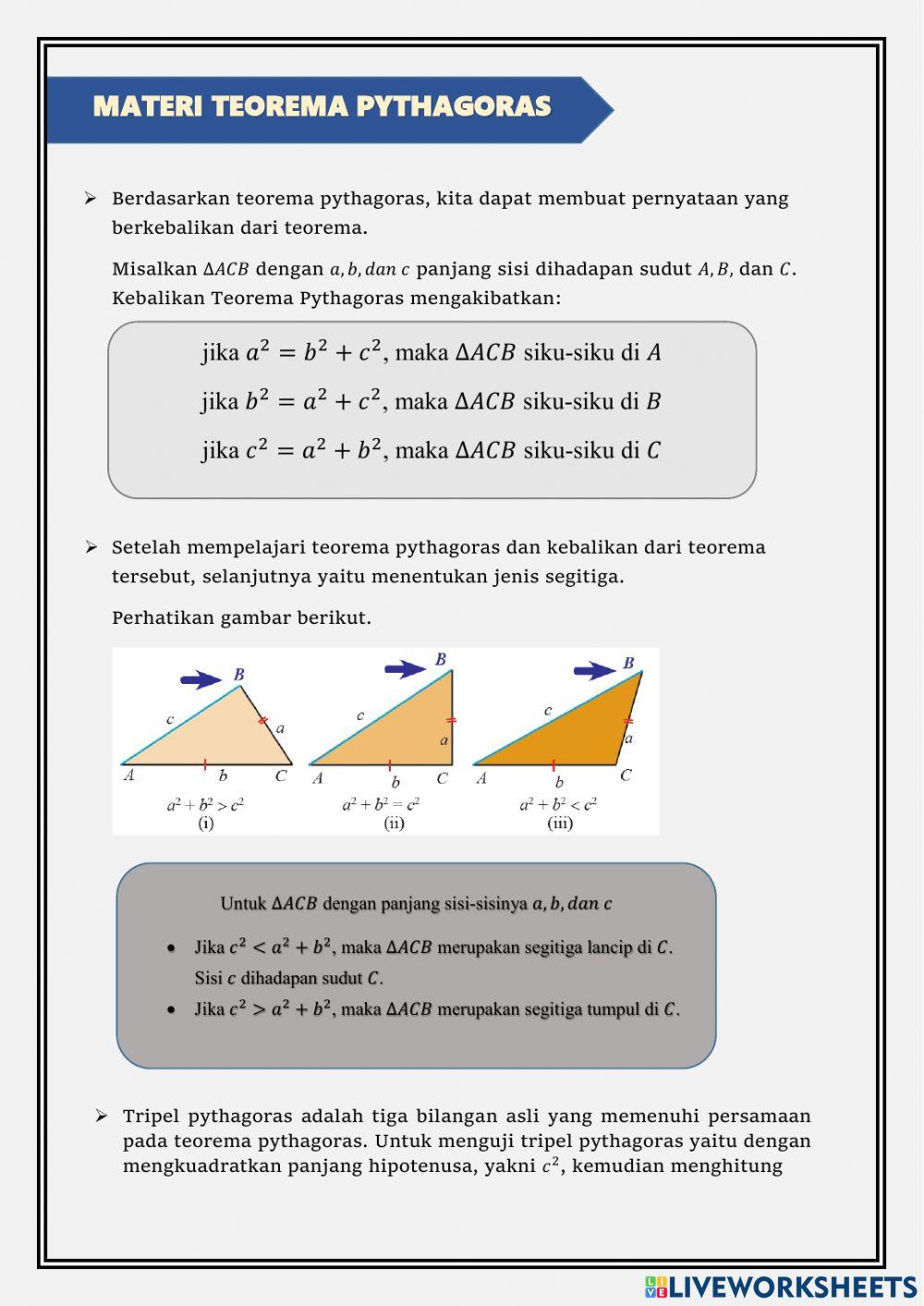 MATERI TEOREMA PYTHAGORAS

➢ Berdasarkan teorema pythagoras, kita dapat membuat pernyataan yang berkebalikan dari teorema.

Misalkan $\Delta ACB$ dengan $a, b, dan\ c$ panjang sisi dihadapan sudut $A, B,$ dan $C$. Kebalikan Teorema Pythagoras mengakibatkan:

jika $a^2 = b^2 + c^2$, maka $\Delta ACB$ siku-siku di $A$

jika $b^2 = a^2 + c^2$, maka $\Delta ACB$ siku-siku di $B$

jika $c^2 = a^2 + b^2$, maka $\Delta ACB$ siku-siku di $C$

➢ Setelah mempelajari teorema pythagoras dan kebalikan dari teorema tersebut, selanjutnya yaitu menentukan jenis segitiga.

Perhatikan gambar berikut.

B c a A b C
$a^2 + b^2 > c^2$
(i)

B c a A b C
$a^2 + b^2 = c^2$
(ii)

B c a A b C
$a^2 + b^2 < c^2$
(iii)

Untuk $\Delta ACB$ dengan panjang sisi-sisinya $a, b, dan\ c$

• Jika $c^2 < a^2 + b^2$, maka $\Delta ACB$ merupakan segitiga lancip di $C$. Sisi $c$ dihadapan sudut $C$.
• Jika $c^2 > a^2 + b^2$, maka $\Delta ACB$ merupakan segitiga tumpul di $C$.

➢ Tripel pythagoras adalah tiga bilangan asli yang memenuhi persamaan pada teorema pythagoras. Untuk menguji tripel pythagoras yaitu dengan mengkuadratkan panjang hipotenusa, yakni $c^2$, kemudian menghitung

LIVEWORKSHEETS